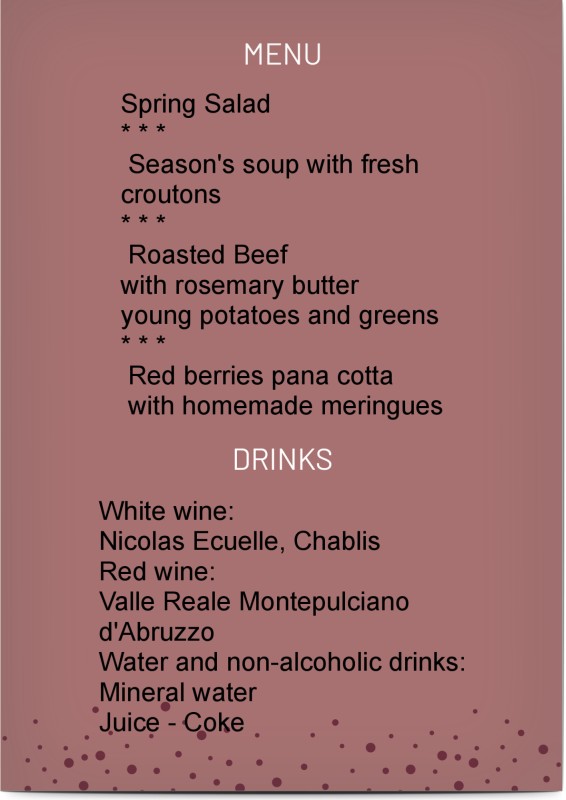 MENU

Spring Salad
* * *
Season's soup with fresh croutons
* * *
Roasted Beef
with rosemary butter
young potatoes and greens
* * *
Red berries pana cotta
with homemade meringues

DRINKS

White wine:
Nicolas Ecuelle, Chablis
Red wine:
Valle Reale Montepulciano d'Abruzzo
Water and non-alcoholic drinks:
Mineral water
Juice - Coke